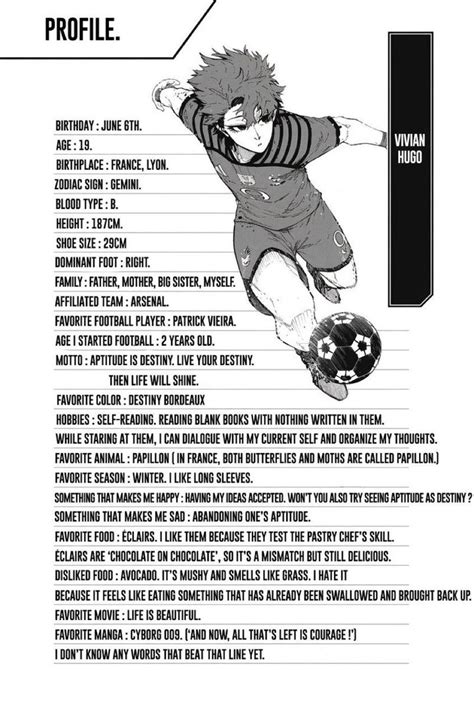 PROFILE.

VIVIAN HUGO

BIRTHDAY : JUNE 6TH.
AGE : 19.
BIRTHPLACE : FRANCE, LYON.
ZODIAC SIGN : GEMINI.
BLOOD TYPE : B.
HEIGHT : 187CM.
SHOE SIZE : 29CM
DOMINANT FOOT : RIGHT.
FAMILY : FATHER, MOTHER, BIG SISTER, MYSELF.
AFFILIATED TEAM : ARSENAL.
FAVORITE FOOTBALL PLAYER : PATRICK VIEIRA.
AGE I STARTED FOOTBALL : 2 YEARS OLD.
MOTTO : APTITUDE IS DESTINY. LIVE YOUR DESTINY. THEN LIFE WILL SHINE.
FAVORITE COLOR : DESTINY BORDEAUX
HOBBIES : SELF-READING. READING BLANK BOOKS WITH NOTHING WRITTEN IN THEM. WHILE STARING AT THEM, I CAN DIALOGUE WITH MY CURRENT SELF AND ORGANIZE MY THOUGHTS.
FAVORITE ANIMAL : PAPILLON ( IN FRANCE, BOTH BUTTERFLIES AND MOTHS ARE CALLED PAPILLON.)
FAVORITE SEASON : WINTER. I LIKE LONG SLEEVES.
SOMETHING THAT MAKES ME HAPPY : HAVING MY IDEAS ACCEPTED. WON'T YOU ALSO TRY SEEING APTITUDE AS DESTINY ?
SOMETHING THAT MAKES ME SAD : ABANDONING ONE'S APTITUDE.
FAVORITE FOOD : ÉCLAIRS. I LIKE THEM BECAUSE THEY TEST THE PASTRY CHEF'S SKILL. ÉCLAIRS ARE 'CHOCOLATE ON CHOCOLATE', SO IT'S A MISMATCH BUT STILL DELICIOUS.
DISLIKED FOOD : AVOCADO. IT'S MUSHY AND SMELLS LIKE GRASS. I HATE IT BECAUSE IT FEELS LIKE EATING SOMETHING THAT HAS ALREADY BEEN SWALLOWED AND BROUGHT BACK UP.
FAVORITE MOVIE : LIFE IS BEAUTIFUL.
FAVORITE MANGA : CYBORG 009. ('AND NOW, ALL THAT'S LEFT IS COURAGE !') I DON'T KNOW ANY WORDS THAT BEAT THAT LINE YET.